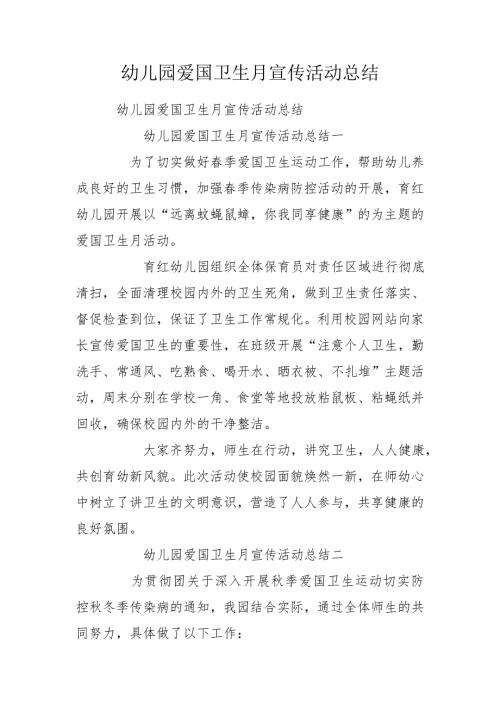 幼儿园爱国卫生月宣传活动总结

幼儿园爱国卫生月宣传活动总结

幼儿园爱国卫生月宣传活动总结一

为了切实做好春季爱国卫生运动工作，帮助幼儿养成良好的卫生习惯，加强春季传染病防控活动的开展，育红幼儿园开展以“远离蚊蝇鼠蟑，你我同享健康”的为主题的爱国卫生月活动。

育红幼儿园组织全体保育员对责任区域进行彻底清扫，全面清理校园内外的卫生死角，做到卫生责任落实、督促检查到位，保证了卫生工作常规化。利用校园网站向家长宣传爱国卫生的重要性，在班级开展“注意个人卫生，勤洗手、常通风、吃熟食、喝开水、晒衣被、不扎堆”主题活动，周末分别在学校一角、食堂等地投放粘鼠板、粘蝇纸并回收，确保校园内外的干净整洁。

大家齐努力，师生在行动，讲究卫生，人人健康，共创育幼新风貌。此次活动使校园面貌焕然一新，在师幼心中树立了讲卫生的文明意识，营造了人人参与，共享健康的良好氛围。

幼儿园爱国卫生月宣传活动总结二

为贯彻团关于深入开展秋季爱国卫生运动切实防控秋冬季传染病的通知，我园结合实际，通过全体师生的共同努力，具体做了以下工作：